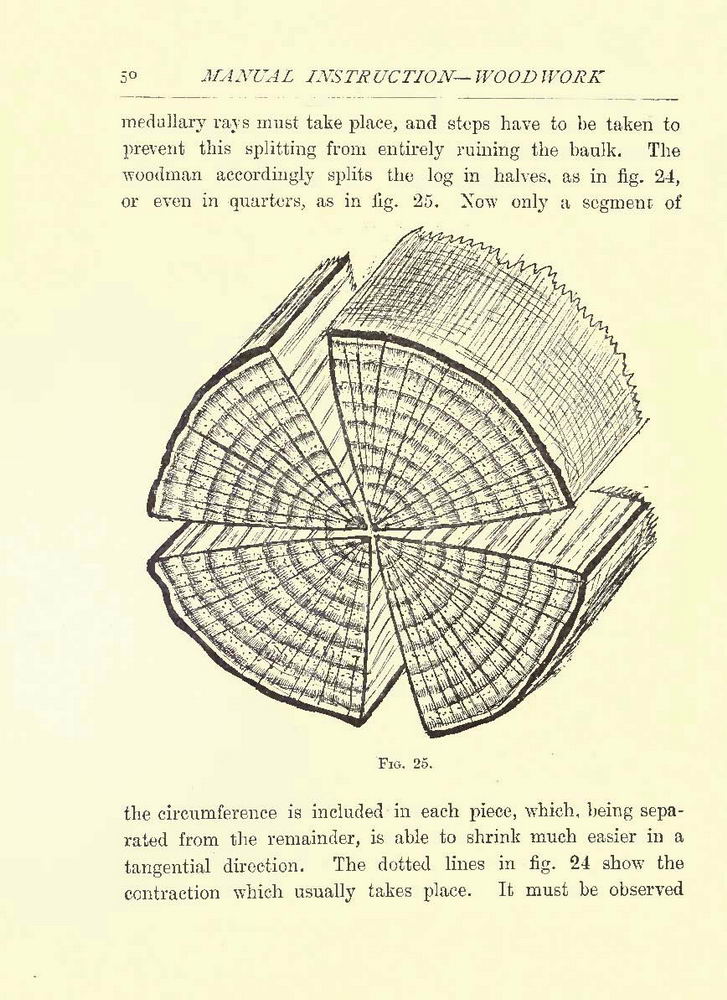 50 MANUAL INSTRUCTION—WOODWORK

medullary rays must take place, and steps have to be taken to prevent this splitting from entirely ruining the baulk. The woodman accordingly splits the log in halves, as in fig. 24, or even in quarters, as in fig. 25. Now only a segment of

Fig. 25.

the circumference is included in each piece, which, being separated from the remainder, is able to shrink much easier in a tangential direction. The dotted lines in fig. 24 show the contraction which usually takes place. It must be observed